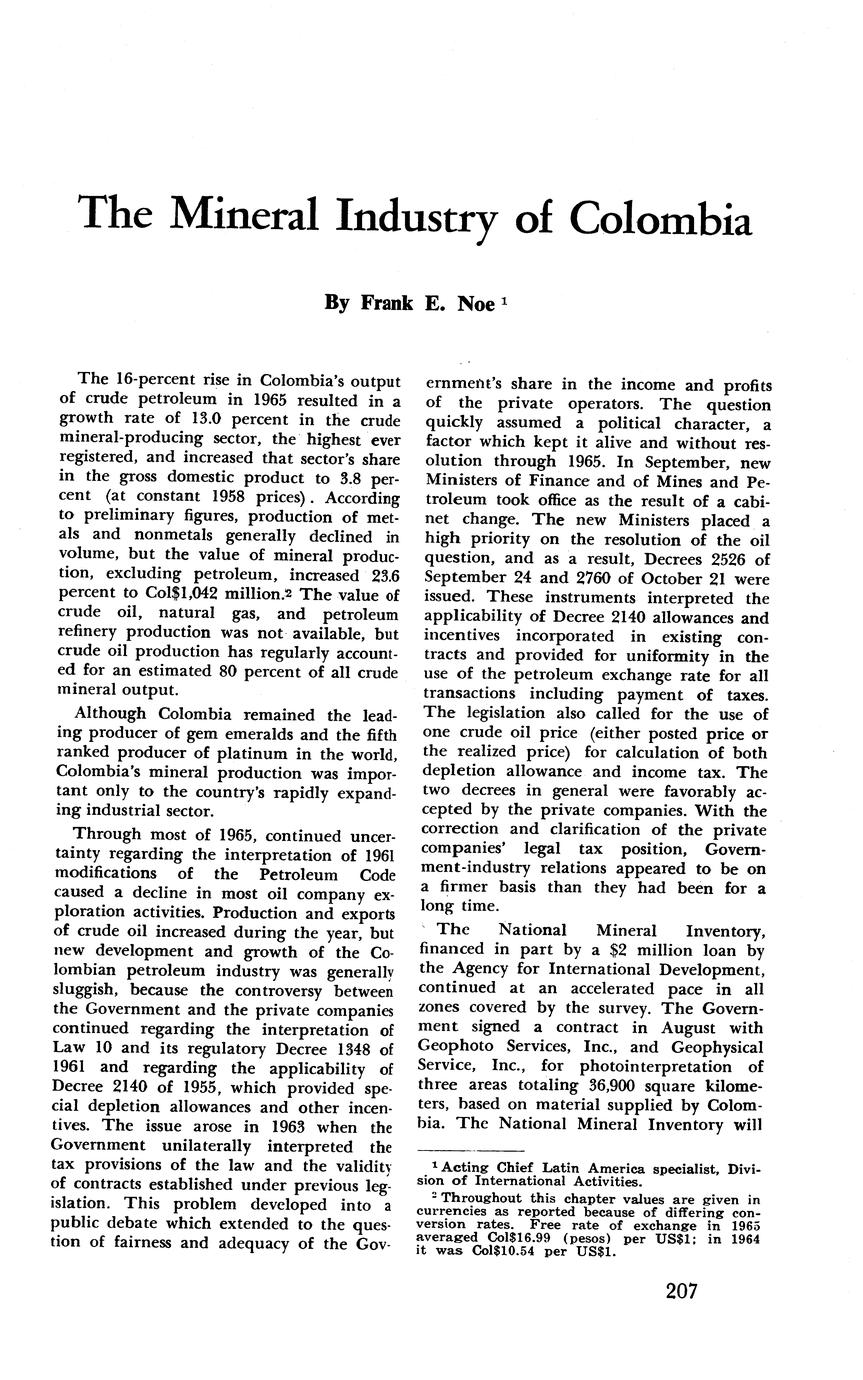 The Mineral Industry of Colombia

By Frank E. Noe $^1$

The 16-percent rise in Colombia's output of crude petroleum in 1965 resulted in a growth rate of 13.0 percent in the crude mineral-producing sector, the highest ever registered, and increased that sector's share in the gross domestic product to 3.8 percent (at constant 1958 prices). According to preliminary figures, production of metals and nonmetals generally declined in volume, but the value of mineral production, excluding petroleum, increased 23.6 percent to Col$1,042 million.$^2$ The value of crude oil, natural gas, and petroleum refinery production was not available, but crude oil production has regularly accounted for an estimated 80 percent of all crude mineral output.

Although Colombia remained the leading producer of gem emeralds and the fifth ranked producer of platinum in the world, Colombia's mineral production was important only to the country's rapidly expanding industrial sector.

Through most of 1965, continued uncertainty regarding the interpretation of 1961 modifications of the Petroleum Code caused a decline in most oil company exploration activities. Production and exports of crude oil increased during the year, but new development and growth of the Colombian petroleum industry was generally sluggish, because the controversy between the Government and the private companies continued regarding the interpretation of Law 10 and its regulatory Decree 1348 of 1961 and regarding the applicability of Decree 2140 of 1955, which provided special depletion allowances and other incentives. The issue arose in 1963 when the Government unilaterally interpreted the tax provisions of the law and the validity of contracts established under previous legislation. This problem developed into a public debate which extended to the question of fairness and adequacy of the Government's share in the income and profits of the private operators. The question quickly assumed a political character, a factor which kept it alive and without resolution through 1965. In September, new Ministers of Finance and of Mines and Petroleum took office as the result of a cabinet change. The new Ministers placed a high priority on the resolution of the oil question, and as a result, Decrees 2526 of September 24 and 2760 of October 21 were issued. These instruments interpreted the applicability of Decree 2140 allowances and incentives incorporated in existing contracts and provided for uniformity in the use of the petroleum exchange rate for all transactions including payment of taxes. The legislation also called for the use of one crude oil price (either posted price or the realized price) for calculation of both depletion allowance and income tax. The two decrees in general were favorably accepted by the private companies. With the correction and clarification of the private companies' legal tax position, Government-industry relations appeared to be on a firmer basis than they had been for a long time.

The National Mineral Inventory, financed in part by a $2 million loan by the Agency for International Development, continued at an accelerated pace in all zones covered by the survey. The Government signed a contract in August with Geophoto Services, Inc., and Geophysical Service, Inc., for photointerpretation of three areas totaling 36,900 square kilometers, based on material supplied by Colombia. The National Mineral Inventory will

$^1$ Acting Chief Latin America specialist, Division of International Activities.
$^2$ Throughout this chapter values are given in currencies as reported because of differing conversion rates. Free rate of exchange in 1965 averaged Col$16.99 (pesos) per US$1; in 1964 it was Col$10.54 per US$1.

207